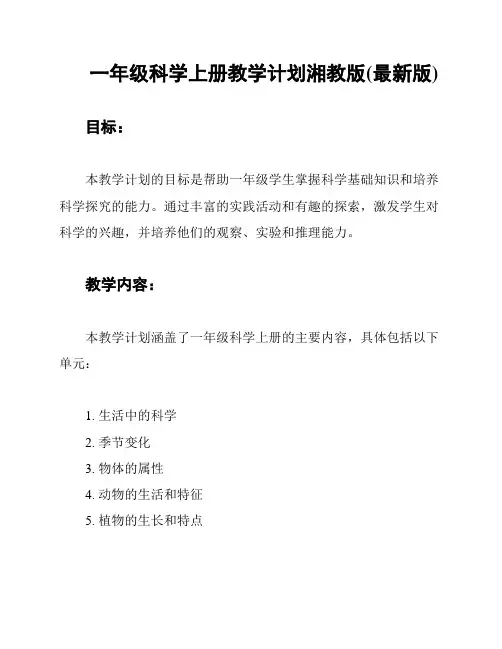 一年级科学上册教学计划湘教版(最新版)

目标：

本教学计划的目标是帮助一年级学生掌握科学基础知识和培养科学探究的能力。通过丰富的实践活动和有趣的探索，激发学生对科学的兴趣，并培养他们的观察、实验和推理能力。

教学内容：

本教学计划涵盖了一年级科学上册的主要内容，具体包括以下单元：

1. 生活中的科学
2. 季节变化
3. 物体的属性
4. 动物的生活和特征
5. 植物的生长和特点